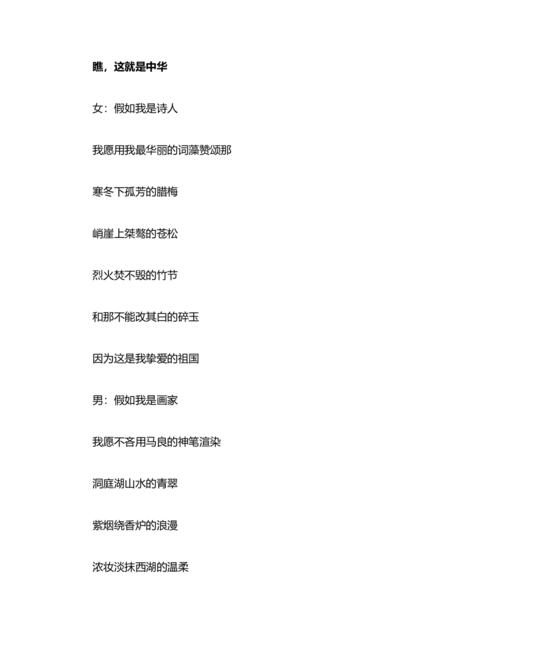 瞧，这就是中华

女：假如我是诗人

我愿用我最华丽的词藻赞颂那

寒冬下孤芳的腊梅

峭崖上桀骜的苍松

烈火焚不毁的竹节

和那不能改其白的碎玉

因为这是我挚爱的祖国

男：假如我是画家

我愿不吝用马良的神笔渲染

洞庭湖山水的青翠

紫烟绕香炉的浪漫

浓妆淡抹西湖的温柔